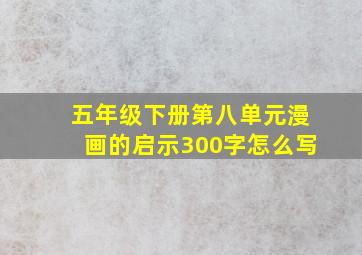 五年级下册第八单元漫画的启示300字怎么写